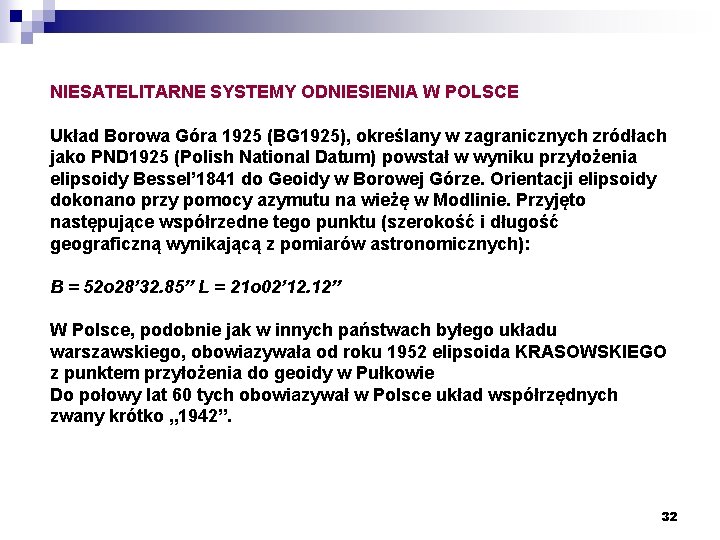 NIESATELITARNE SYSTEMY ODNIESIENIA W POLSCE

Układ Borowa Góra 1925 (BG1925), określany w zagranicznych zródłach jako PND1925 (Polish National Datum) powstał w wyniku przyłożenia elipsoidy Bessel'1841 do Geoidy w Borowej Górze. Orientacji elipsoidy dokonano przy pomocy azymutu na wieżę w Modlinie. Przyjęto następujące współrzedne tego punktu (szerokość i długość geograficzną wynikającą z pomiarów astronomicznych):

B = 52o28'32.85" L = 21o02'12.12"

W Polsce, podobnie jak w innych państwach byłego układu warszawskiego, obowiazywała od roku 1952 elipsoida KRASOWSKIEGO z punktem przyłożenia do geoidy w Pułkowie
Do połowy lat 60 tych obowiazywał w Polsce układ współrzędnych zwany krótko „1942".

32